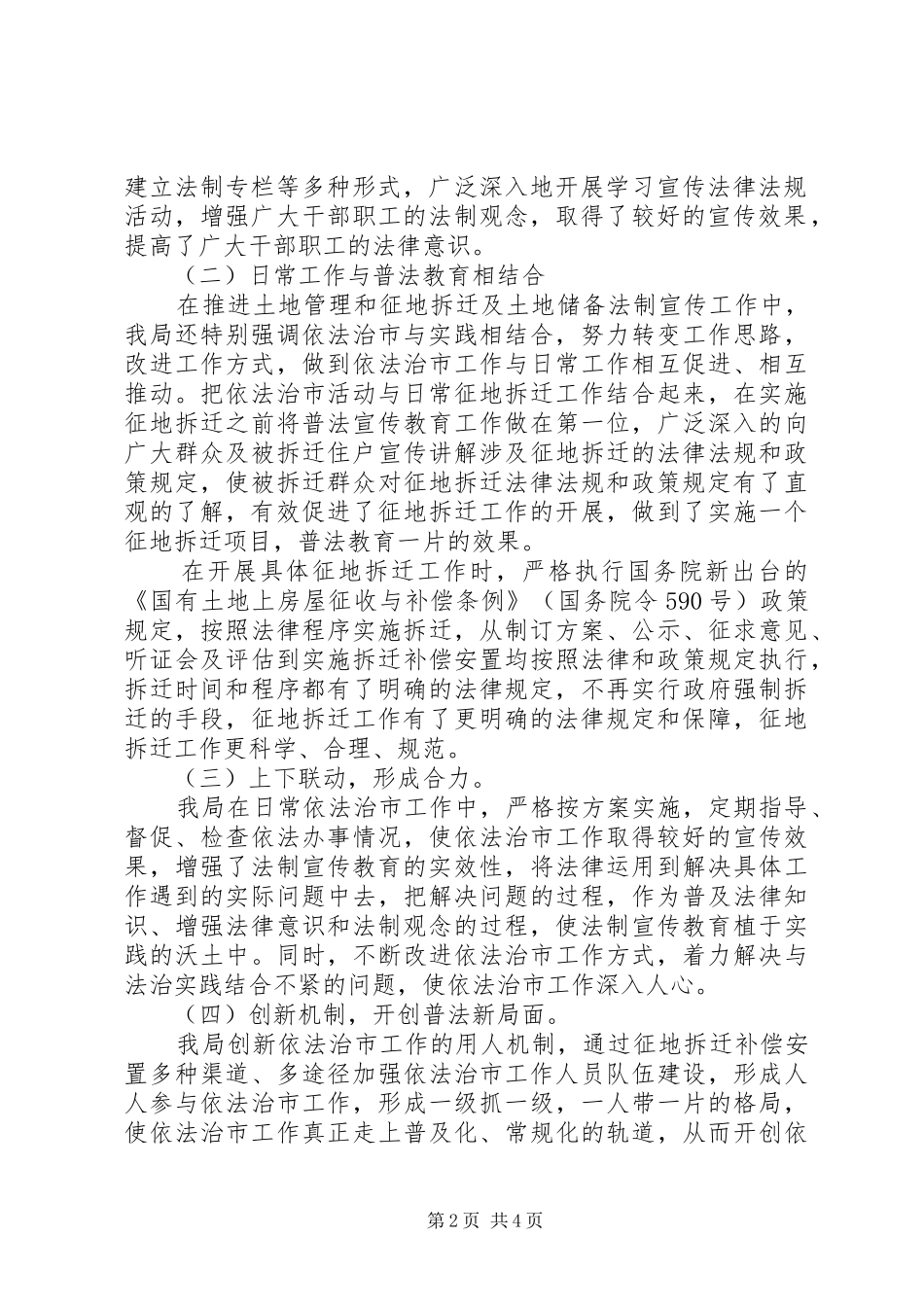 建立法制专栏等多种形式，广泛深入地开展学习宣传法律法规活动，增强广大干部职工的法制观念，取得了较好的宣传效果，提高了广大干部职工的法律意识。

（二）日常工作与普法教育相结合

在推进土地管理和征地拆迁及土地储备法制宣传工作中，我局还特别强调依法治市与实践相结合，努力转变工作思路，改进工作方式，做到依法治市工作与日常工作相互促进、相互推动。把依法治市活动与日常征地拆迁工作结合起来，在实施征地拆迁之前将普法宣传教育工作做在第一位，广泛深入的向广大群众及被拆迁住户宣传讲解涉及征地拆迁的法律法规和政策规定，使被拆迁群众对征地拆迁法律法规和政策规定有了直观的了解，有效促进了征地拆迁工作的开展，做到了实施一个征地拆迁项目，普法教育一片的效果。

在开展具体征地拆迁工作时，严格执行国务院新出台的《国有土地上房屋征收与补偿条例》（国务院令590号）政策规定，按照法律程序实施拆迁，从制订方案、公示、征求意见、听证会及评估到实施拆迁补偿安置均按照法律和政策规定执行，拆迁时间和程序都有了明确的法律规定，不再实行政府强制拆迁的手段，征地拆迁工作有了更明确的法律规定和保障，征地拆迁工作更科学、合理、规范。

（三）上下联动，形成合力。

我局在日常依法治市工作中，严格按方案实施，定期指导、督促、检查依法办事情况，使依法治市工作取得较好的宣传效果，增强了法制宣传教育的实效性，将法律运用到解决具体工作遇到的实际问题中去，把解决问题的过程，作为普及法律知识、增强法律意识和法制观念的过程，使法制宣传教育植于实践的沃土中。同时，不断改进依法治市工作方式，着力解决与法治实践结合不紧的问题，使依法治市工作深入人心。

（四）创新机制，开创普法新局面。

我局创新依法治市工作的用人机制，通过征地拆迁补偿安置多种渠道、多途径加强依法治市工作人员队伍建设，形成人人参与依法治市工作，形成一级抓一级，一人带一片的格局，使依法治市工作真正走上普及化、常规化的轨道，从而开创依

第2页 共4页